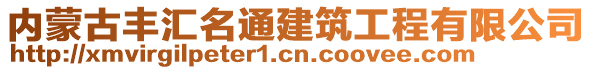 内蒙古丰汇名通建筑工程有限公司
http://xmvirgilpeter1.cn.coovee.com